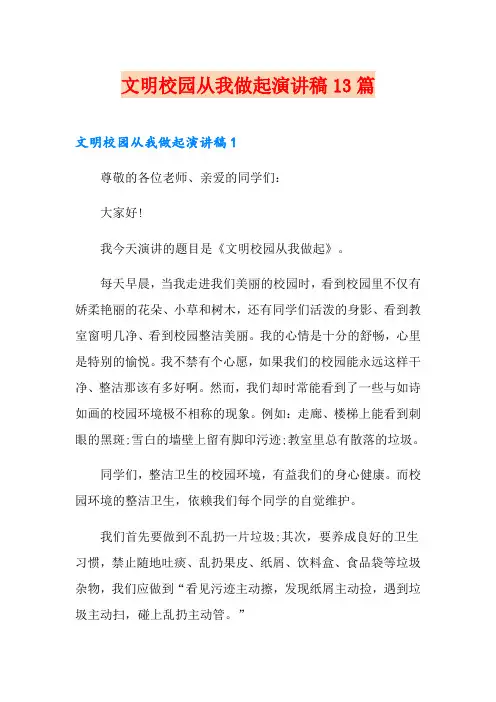 文明校园从我做起演讲稿13篇

文明校园从我做起演讲稿1

尊敬的各位老师、亲爱的同学们:

大家好!

我今天演讲的题目是《文明校园从我做起》。

每天早晨，当我走进我们美丽的校园时，看到校园里不仅有娇柔艳丽的花朵、小草和树木，还有同学们活泼的身影、看到教室窗明几净、看到校园整洁美丽。我的心情是十分的舒畅，心里是特别的愉悦。我不禁有个心愿，如果我们的校园能永远这样干净、整洁那该有多好啊。然而，我们却时常能看到了一些与如诗如画的校园环境极不相称的现象。例如：走廊、楼梯上能看到刺眼的黑斑;雪白的墙壁上留有脚印污迹;教室里总有散落的垃圾。

同学们，整洁卫生的校园环境，有益我们的身心健康。而校园环境的整洁卫生，依赖我们每个同学的自觉维护。

我们首先要做到不乱扔一片垃圾;其次，要养成良好的卫生习惯，禁止随地吐痰、乱扔果皮、纸屑、饮料盒、食品袋等垃圾杂物，我们应做到“看见污迹主动擦，发现纸屑主动捡，遇到垃圾主动扫，碰上乱扔主动管。”